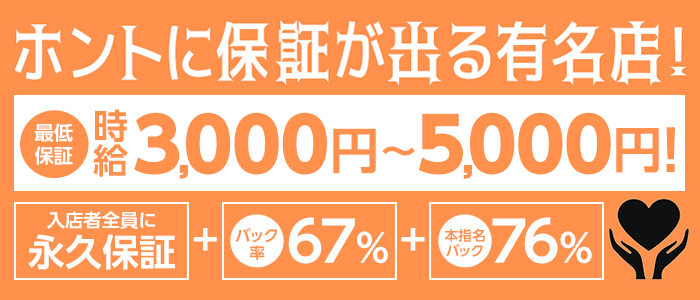 ホントに保証が出る有名店!

最低保証 時給 3,000円~5,000円!

入店者全員に 永久保証 + バック率 67% + 本指名バック 76%